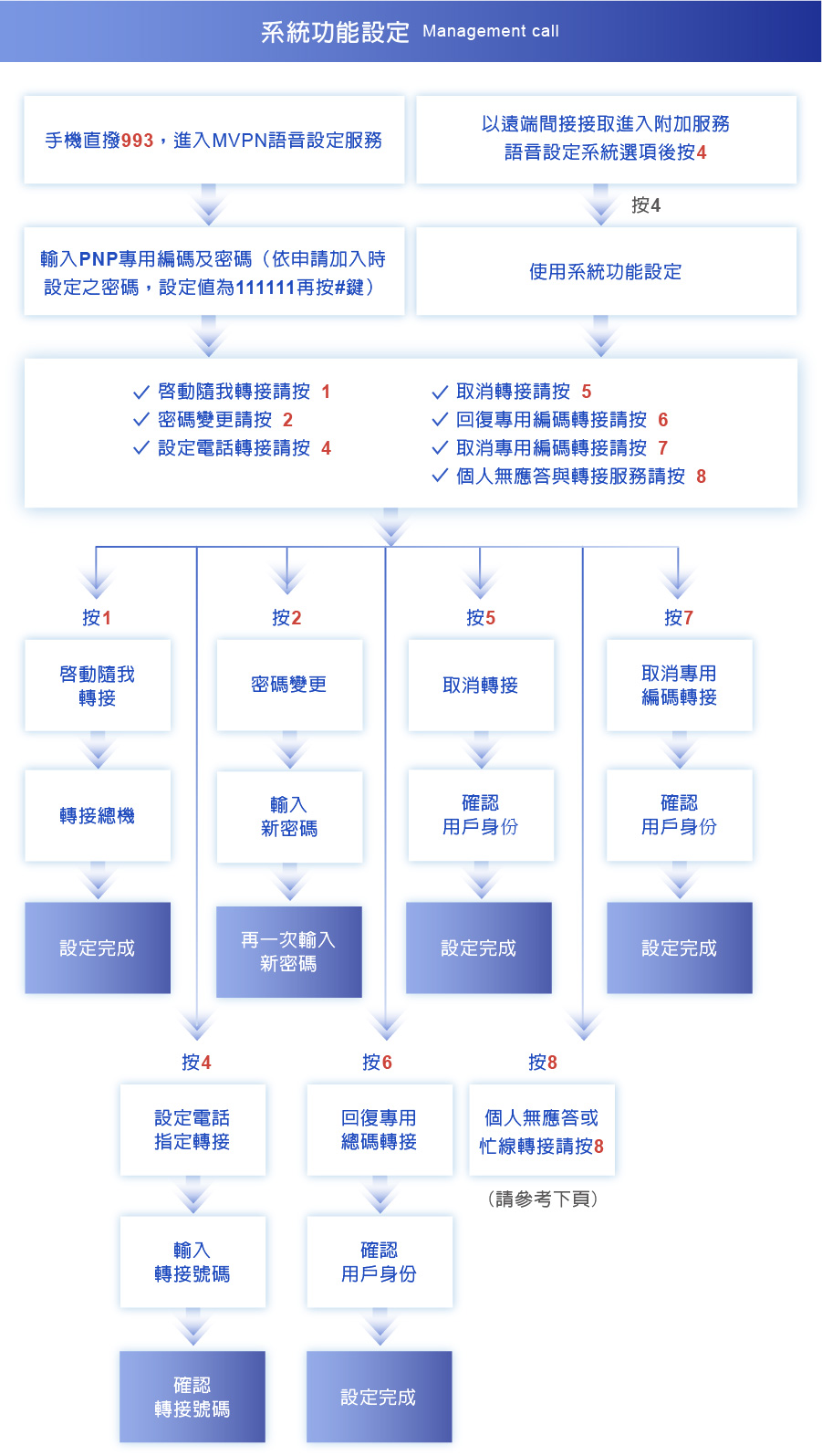 系統功能設定 Management call

手機直撥993，進入MVPN語音設定服務

以遠端間接接取進入附加服務語音設定系統選項後按4

按4

輸入PNP專用編碼及密碼（依申請加入時設定之密碼，設定值為111111再按#鍵）

使用系統功能設定

✓ 啓動隨我轉接請按 1
✓ 密碼變更請按 2
✓ 設定電話轉接請按 4

✓ 取消轉接請按 5
✓ 回復專用編碼轉接請按 6
✓ 取消專用編碼轉接請按 7
✓ 個人無應答與轉接服務請按 8

按1

啓動隨我轉接

轉接總機

設定完成

按2

密碼變更

輸入新密碼

再一次輸入新密碼

按5

取消轉接

確認用戶身份

設定完成

按7

取消專用編碼轉接

確認用戶身份

設定完成

按4

設定電話指定轉接

輸入轉接號碼

確認轉接號碼

按6

回復專用總碼轉接

確認用戶身份

設定完成

按8

個人無應答或忙線轉接請按8

（請參考下頁）